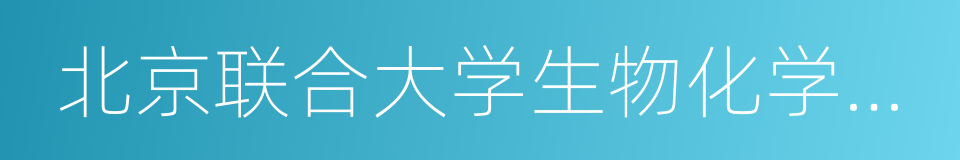 北京联合大学生物化学...